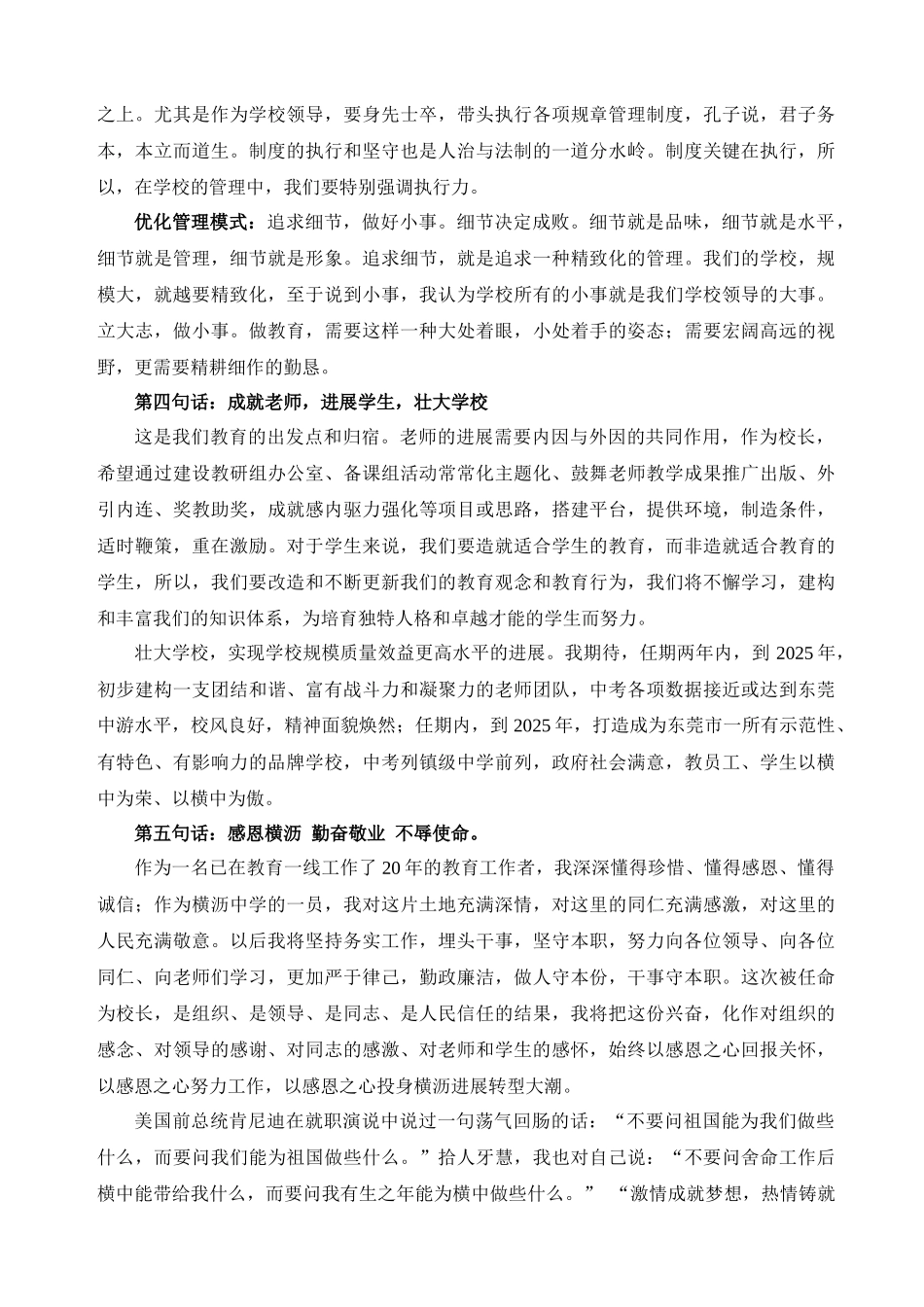 之上。尤其是作为学校领导，要身先士卒，带头执行各项规章管理制度，孔子说，君子务本，本立而道生。制度的执行和坚守也是人治与法制的一道分水岭。制度关键在执行，所以，在学校的管理中，我们要特别强调执行力。

优化管理模式：追求细节，做好小事。细节决定成败。细节就是品味，细节就是水平，细节就是管理，细节就是形象。追求细节，就是追求一种精致化的管理。我们的学校，规模大，就越要精致化，至于说到小事，我认为学校所有的小事就是我们学校领导的大事。立大志，做小事。做教育，需要这样一种大处着眼，小处着手的姿态；需要宏阔高远的视野，更需要精耕细作的勤恳。

第四句话：成就老师，进展学生，壮大学校

这是我们教育的出发点和归宿。老师的进展需要内因与外因的共同作用，作为校长，希望通过建设教研组办公室、备课组活动常常化主题化、鼓舞老师教学成果推广出版、外引内连、奖教助奖，成就感内驱力强化等项目或思路，搭建平台，提供环境，制造条件，适时鞭策，重在激励。对于学生来说，我们要造就适合学生的教育，而非造就适合教育的学生，所以，我们要改造和不断更新我们的教育观念和教育行为，我们将不懈学习，建构和丰富我们的知识体系，为培育独特人格和卓越才能的学生而努力。

壮大学校，实现学校规模质量效益更高水平的进展。我期待，任期两年内，到 2025 年，初步建构一支团结和谐、富有战斗力和凝聚力的老师团队，中考各项数据接近或达到东莞中游水平，校风良好，精神面貌焕然；任期内，到 2025 年，打造成为东莞市一所有示范性、有特色、有影响力的品牌学校，中考列镇级中学前列，政府社会满意，教员工、学生以横中为荣、以横中为傲。

第五句话：感恩横沥 勤奋敬业 不辱使命。

作为一名已在教育一线工作了 20 年的教育工作者，我深深懂得珍惜、懂得感恩、懂得诚信；作为横沥中学的一员，我对这片土地充满深情，对这里的同仁充满感激，对这里的人民充满敬意。以后我将坚持务实工作，埋头干事，坚守本职，努力向各位领导、向各位同仁、向老师们学习，更加严于律己，勤政廉洁，做人守本份，干事守本职。这次被任命为校长，是组织、是领导、是同志、是人民信任的结果，我将把这份兴奋，化作对组织的感念、对领导的感谢、对同志的感激、对老师和学生的感怀，始终以感恩之心回报关怀，以感恩之心努力工作，以感恩之心投身横沥进展转型大潮。

美国前总统肯尼迪在就职演说中说过一句荡气回肠的话：“不要问祖国能为我们做些什么，而要问我们能为祖国做些什么。”拾人牙慧，我也对自己说：“不要问舍命工作后横中能带给我什么，而要问我有生之年能为横中做些什么。” “激情成就梦想，热情铸就